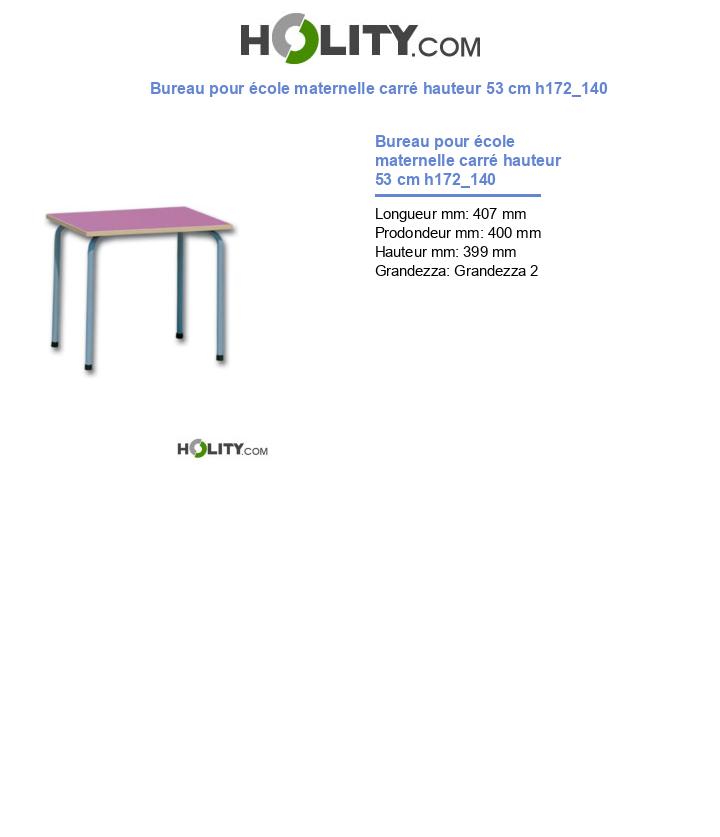 HOLITY.COM

Bureau pour école maternelle carré hauteur 53 cm h172_140

Bureau pour école maternelle carré hauteur 53 cm h172_140

Longueur mm: 407 mm
Prodondeur mm: 400 mm
Hauteur mm: 399 mm
Grandezza: Grandezza 2

HOLITY.COM